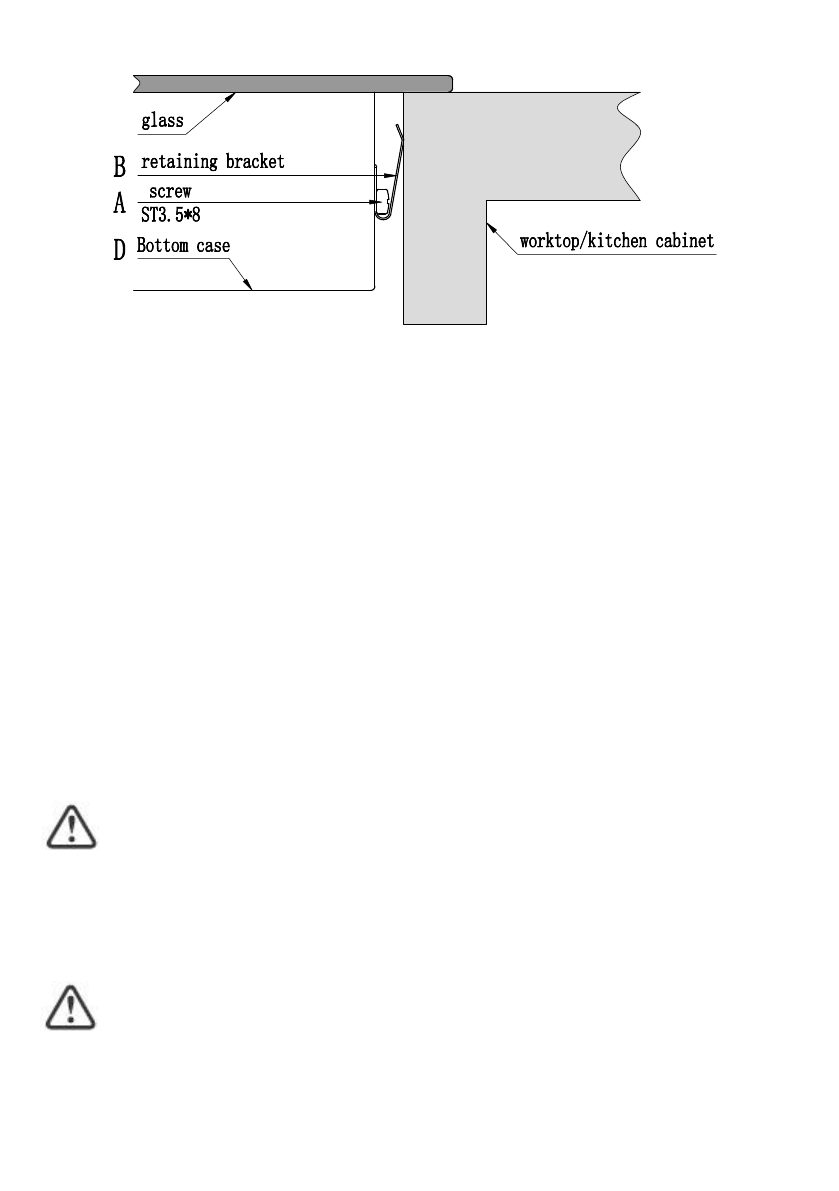 glass

B retaining bracket

A screw
ST3.5*8

D Bottom case

worktop/kitchen cabinet